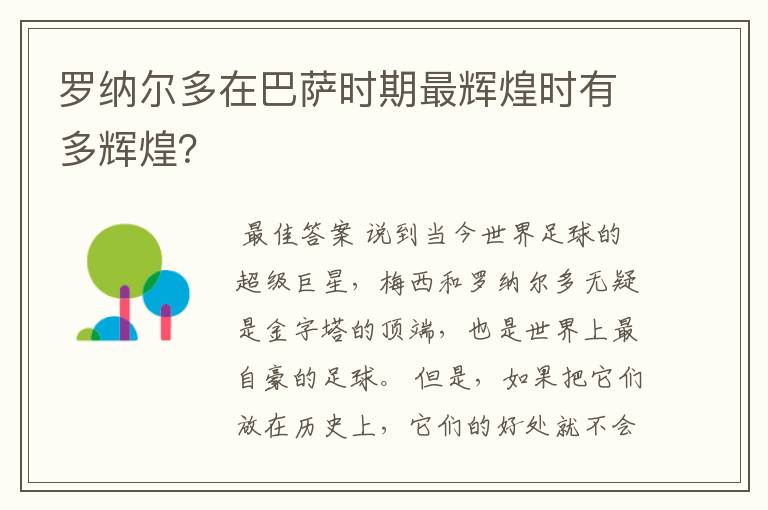 罗纳尔多在巴萨时期最辉煌时有多辉煌?

最佳答案 说到当今世界足球的超级巨星，梅西和罗纳尔多无疑是金字塔的顶端，也是世界上最自豪的足球。但是，如果把它们放在历史上，它们的好处就不会